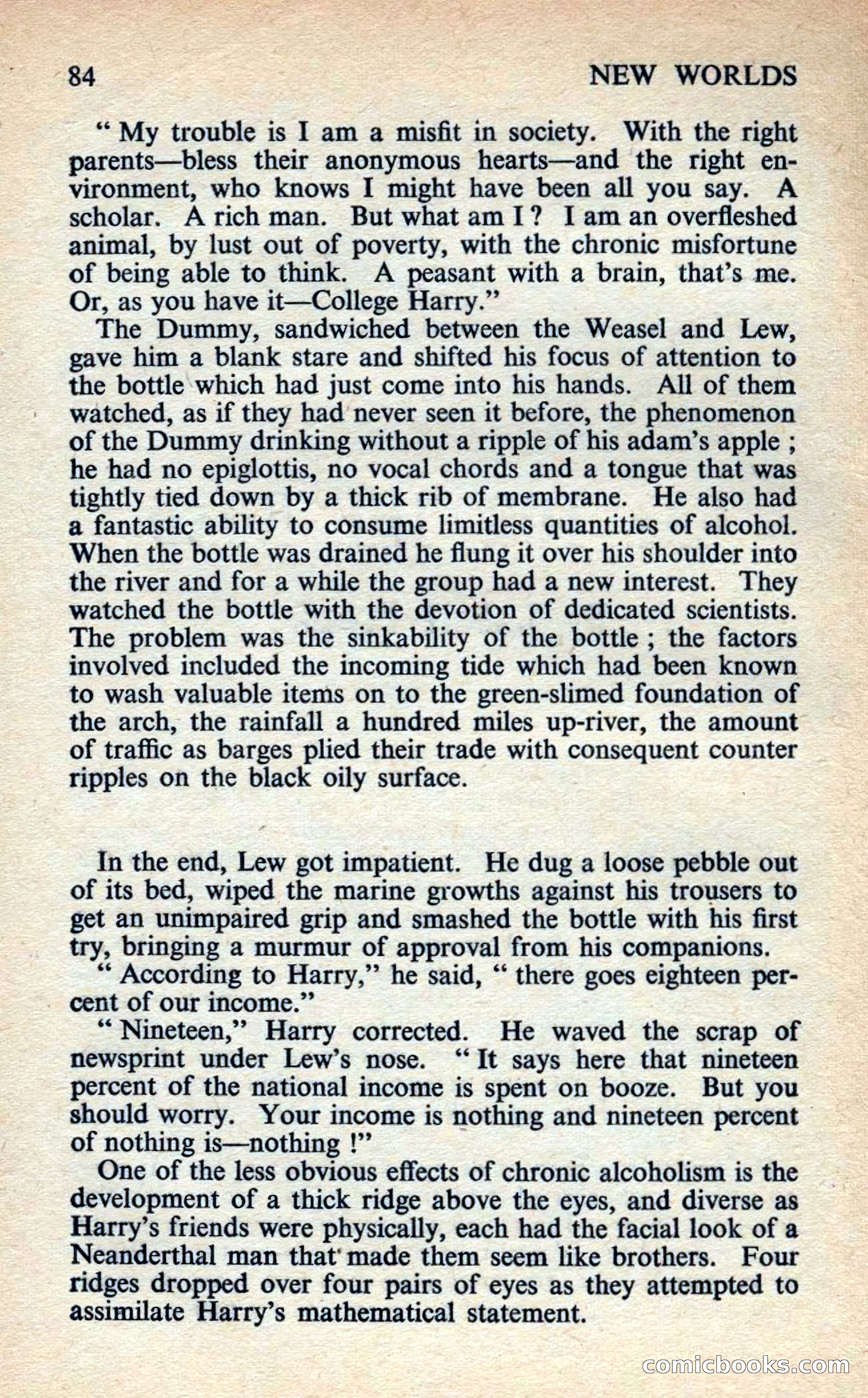 84 NEW WORLDS

" My trouble is I am a misfit in society. With the right parents—bless their anonymous hearts—and the right environment, who knows I might have been all you say. A scholar. A rich man. But what am I ? I am an overfleshed animal, by lust out of poverty, with the chronic misfortune of being able to think. A peasant with a brain, that's me. Or, as you have it—College Harry."

The Dummy, sandwiched between the Weasel and Lew, gave him a blank stare and shifted his focus of attention to the bottle which had just come into his hands. All of them watched, as if they had never seen it before, the phenomenon of the Dummy drinking without a ripple of his adam's apple ; he had no epiglottis, no vocal chords and a tongue that was tightly tied down by a thick rib of membrane. He also had a fantastic ability to consume limitless quantities of alcohol. When the bottle was drained he flung it over his shoulder into the river and for a while the group had a new interest. They watched the bottle with the devotion of dedicated scientists. The problem was the sinkability of the bottle ; the factors involved included the incoming tide which had been known to wash valuable items on to the green-slimed foundation of the arch, the rainfall a hundred miles up-river, the amount of traffic as barges plied their trade with consequent counter ripples on the black oily surface.

In the end, Lew got impatient. He dug a loose pebble out of its bed, wiped the marine growths against his trousers to get an unimpaired grip and smashed the bottle with his first try, bringing a murmur of approval from his companions.

" According to Harry," he said, " there goes eighteen percent of our income."

" Nineteen," Harry corrected. He waved the scrap of newsprint under Lew's nose. " It says here that nineteen percent of the national income is spent on booze. But you should worry. Your income is nothing and nineteen percent of nothing is—nothing !"

One of the less obvious effects of chronic alcoholism is the development of a thick ridge above the eyes, and diverse as Harry's friends were physically, each had the facial look of a Neanderthal man that made them seem like brothers. Four ridges dropped over four pairs of eyes as they attempted to assimilate Harry's mathematical statement.

comicbooks.com